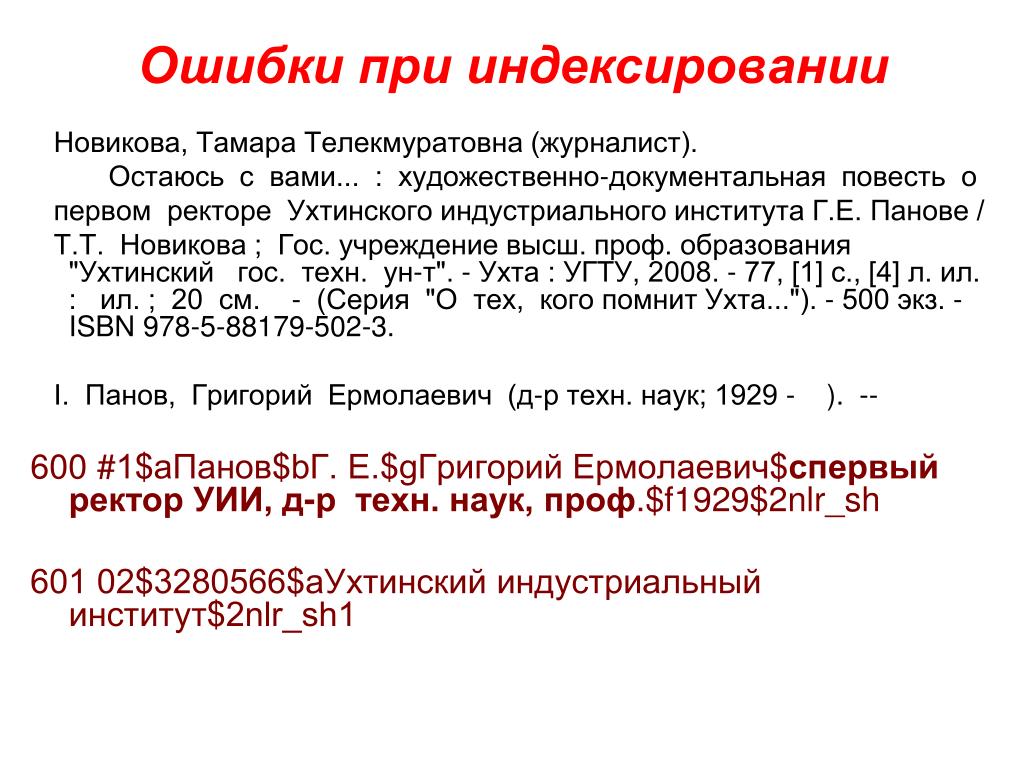 Ошибки при индексировании

Новикова, Тамара Телекмуратовна (журналист).

Остаюсь с вами... : художественно-документальная повесть о первом ректоре Ухтинского индустриального института Г.Е. Панове / Т.Т. Новикова ; Гос. учреждение высш. проф. образования "Ухтинский гос. техн. ун-т". - Ухта : УГТУ, 2008. - 77, [1] с., [4] л. ил. : ил. ; 20 см. - (Серия "О тех, кого помнит Ухта..."). - 500 экз. - ISBN 978-5-88179-502-3.

I. Панов, Григорий Ермолаевич (д-р техн. наук; 1929 - ). --

600 #1$aПанов$bГ. Е.$gГригорий Ермолаевич$cпервый ректор УИИ, д-р техн. наук, проф.$f1929$2nlr_sh

601 02$3280566$aУхтинский индустриальный институт$2nlr_sh1